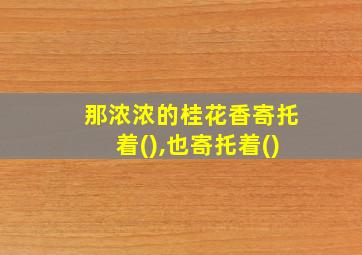 那浓浓的桂花香寄托着(),也寄托着()